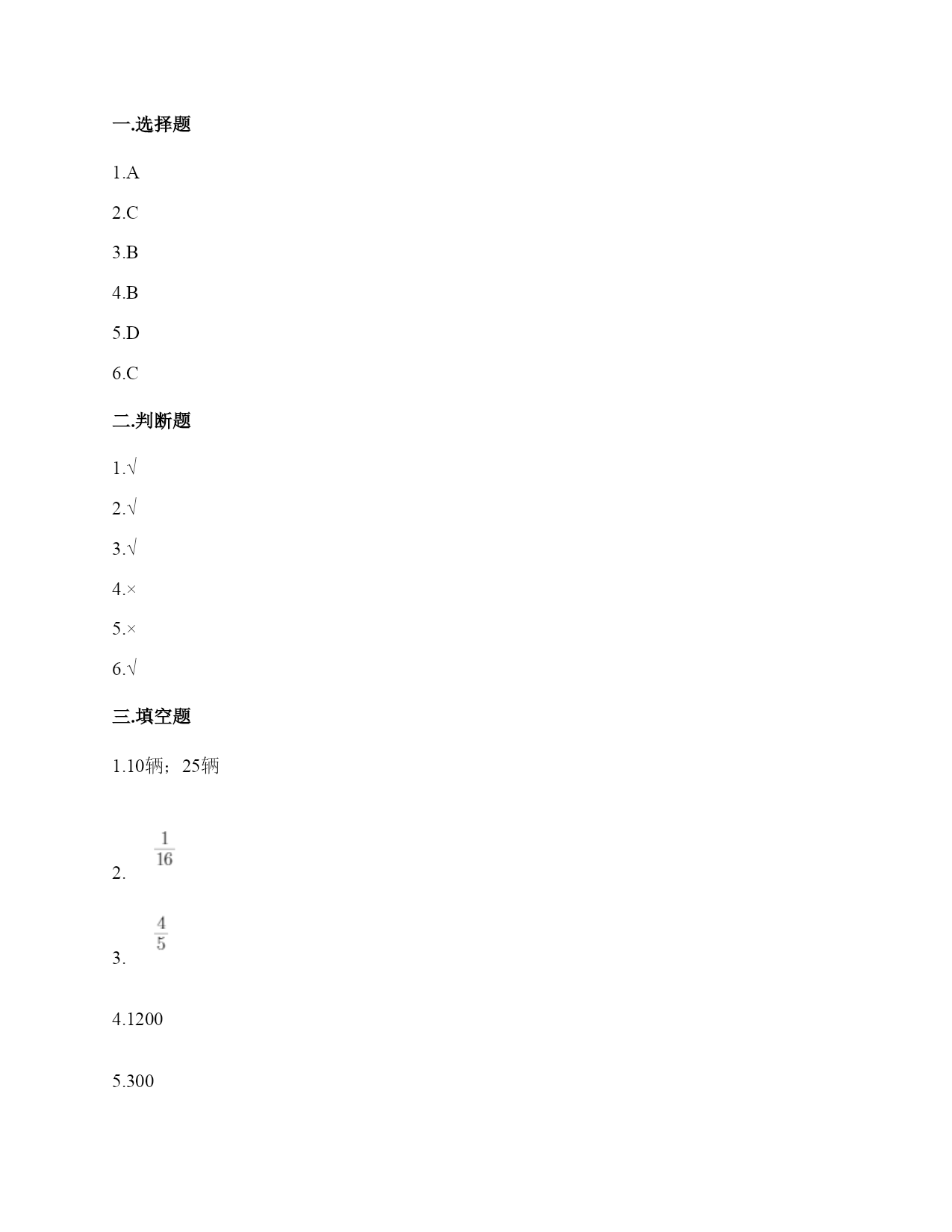 一.选择题

1.A

2.C

3.B

4.B

5.D

6.C

二.判断题

1.√

2.√

3.√

4.×

5.×

6.√

三.填空题

1.10辆；25辆

2. $\frac{1}{16}$

3. $\frac{4}{5}$

4.1200

5.300